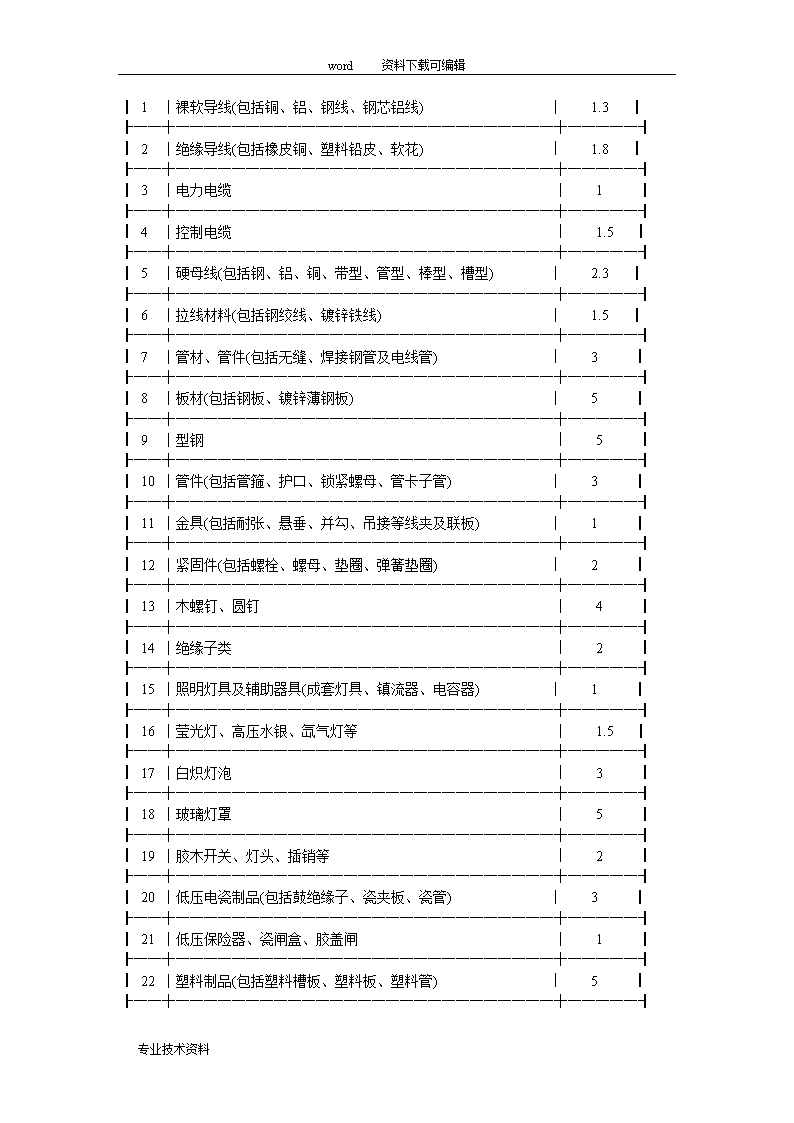 word 资料下载可编辑

| 1 | 裸软导线(包括铜、铝、钢线、钢芯铝线) | 1.3 |
|---|---|---|
| 2 | 绝缘导线(包括橡皮铜、塑料铅皮、软花) | 1.8 |
| 3 | 电力电缆 | 1 |
| 4 | 控制电缆 | 1.5 |
| 5 | 硬母线(包括钢、铝、铜、带型、管型、棒型、槽型) | 2.3 |
| 6 | 拉线材料(包括钢绞线、镀锌铁线) | 1.5 |
| 7 | 管材、管件(包括无缝、焊接钢管及电线管) | 3 |
| 8 | 板材(包括钢板、镀锌薄钢板) | 5 |
| 9 | 型钢 | 5 |
| 10 | 管件(包括管箍、护口、锁紧螺母、管卡子管) | 3 |
| 11 | 金具(包括耐张、悬垂、并勾、吊接等线夹及联板) | 1 |
| 12 | 紧固件(包括螺栓、螺母、垫圈、弹簧垫圈) | 2 |
| 13 | 木螺钉、圆钉 | 4 |
| 14 | 绝缘子类 | 2 |
| 15 | 照明灯具及辅助器具(成套灯具、镇流器、电容器) | 1 |
| 16 | 莹光灯、高压水银、氙气灯等 | 1.5 |
| 17 | 白炽灯泡 | 3 |
| 18 | 玻璃灯罩 | 5 |
| 19 | 胶木开关、灯头、插销等 | 2 |
| 20 | 低压电瓷制品(包括鼓绝缘子、瓷夹板、瓷管) | 3 |
| 21 | 低压保险器、瓷闸盒、胶盖闸 | 1 |
| 22 | 塑料制品(包括塑料槽板、塑料板、塑料管) | 5 |

专业技术资料